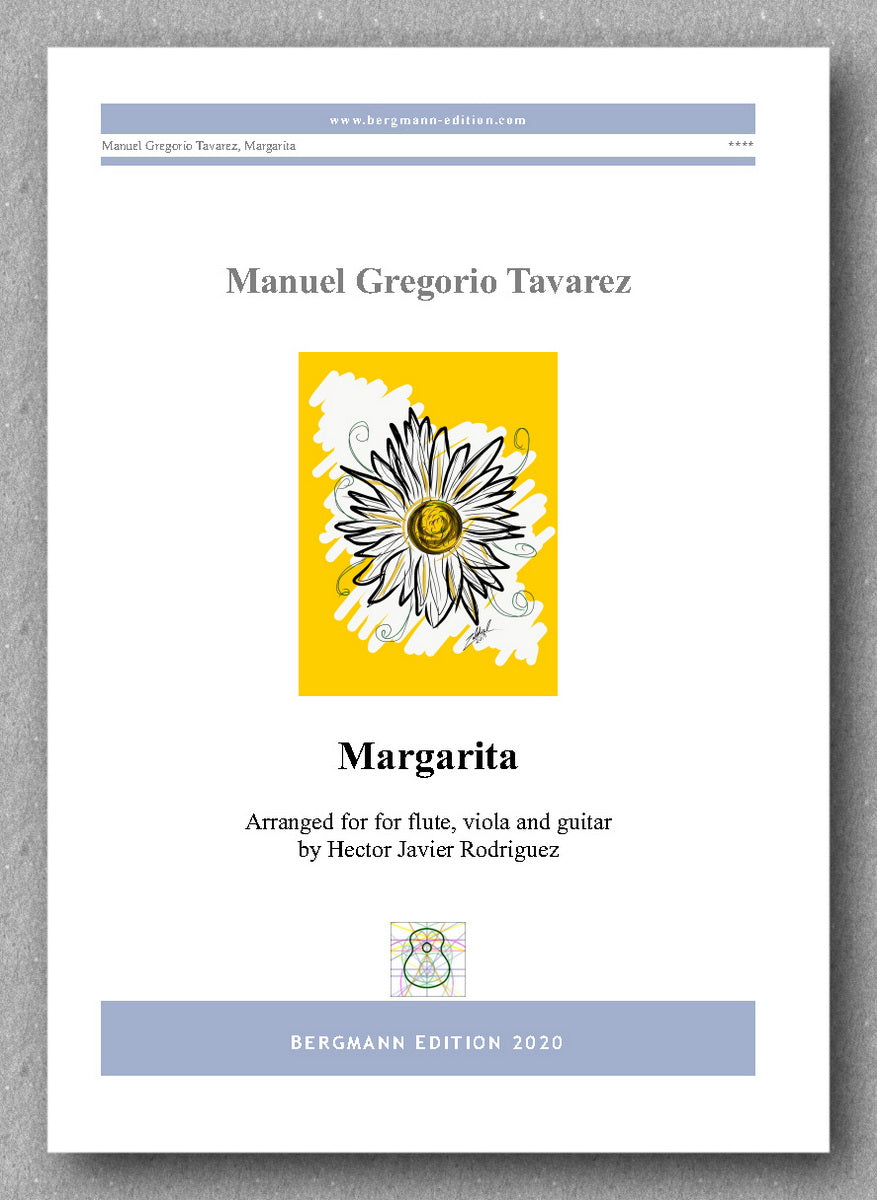 www.bergmann-edition.com

Manuel Gregorio Tavarez, Margarita ****

Manuel Gregorio Tavarez

Margarita

Arranged for for flute, viola and guitar
by Hector Javier Rodriguez

BERGMANN EDITION 2020